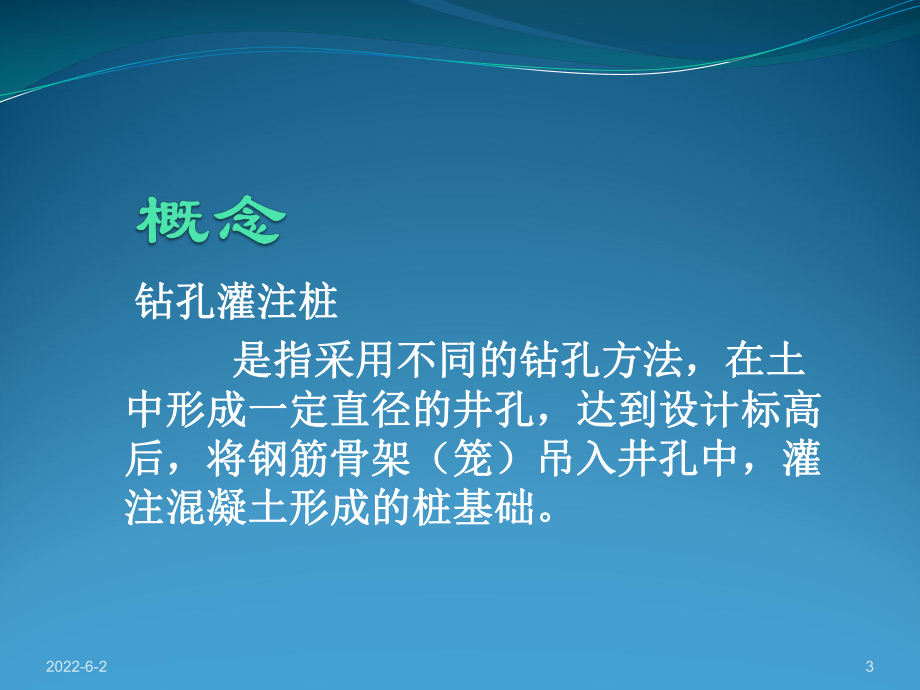 概念

钻孔灌注桩

是指采用不同的钻孔方法，在土中形成一定直径的井孔，达到设计标高后，将钢筋骨架（笼）吊入井孔中，灌注混凝土形成的桩基础。

2022-6-2

3